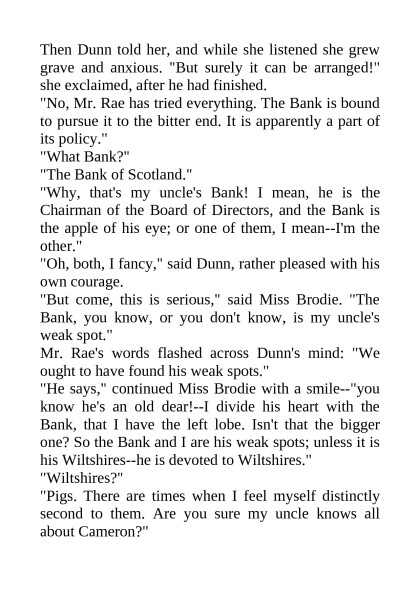 Then Dunn told her, and while she listened she grew grave and anxious. "But surely it can be arranged!" she exclaimed, after he had finished.
"No, Mr. Rae has tried everything. The Bank is bound to pursue it to the bitter end. It is apparently a part of its policy."
"What Bank?"
"The Bank of Scotland."
"Why, that's my uncle's Bank! I mean, he is the Chairman of the Board of Directors, and the Bank is the apple of his eye; or one of them, I mean--I'm the other."
"Oh, both, I fancy," said Dunn, rather pleased with his own courage.
"But come, this is serious," said Miss Brodie. "The Bank, you know, or you don't know, is my uncle's weak spot."
Mr. Rae's words flashed across Dunn's mind: "We ought to have found his weak spots."
"He says," continued Miss Brodie with a smile--"you know he's an old dear!--I divide his heart with the Bank, that I have the left lobe. Isn't that the bigger one? So the Bank and I are his weak spots; unless it is his Wiltshires--he is devoted to Wiltshires."
"Wiltshires?"
"Pigs. There are times when I feel myself distinctly second to them. Are you sure my uncle knows all about Cameron?"